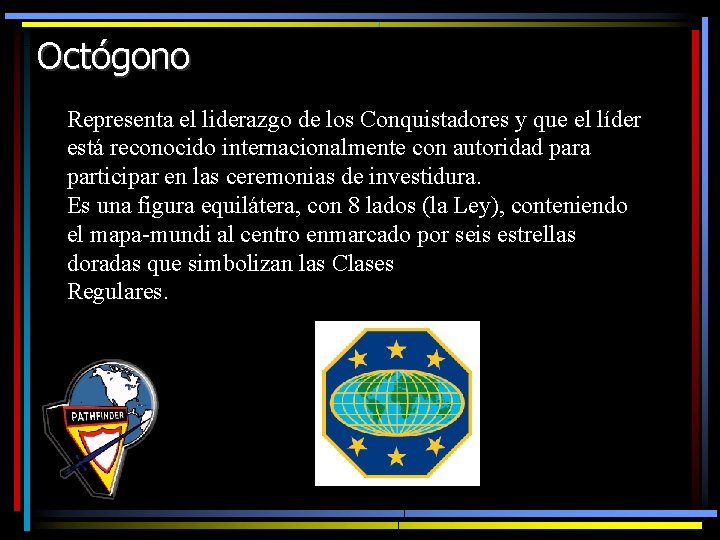 Octógono

Representa el liderazgo de los Conquistadores y que el líder está reconocido internacionalmente con autoridad para participar en las ceremonias de investidura.
Es una figura equilátera, con 8 lados (la Ley), conteniendo el mapa-mundi al centro enmarcado por seis estrellas doradas que simbolizan las Clases
Regulares.

PATHFINDER